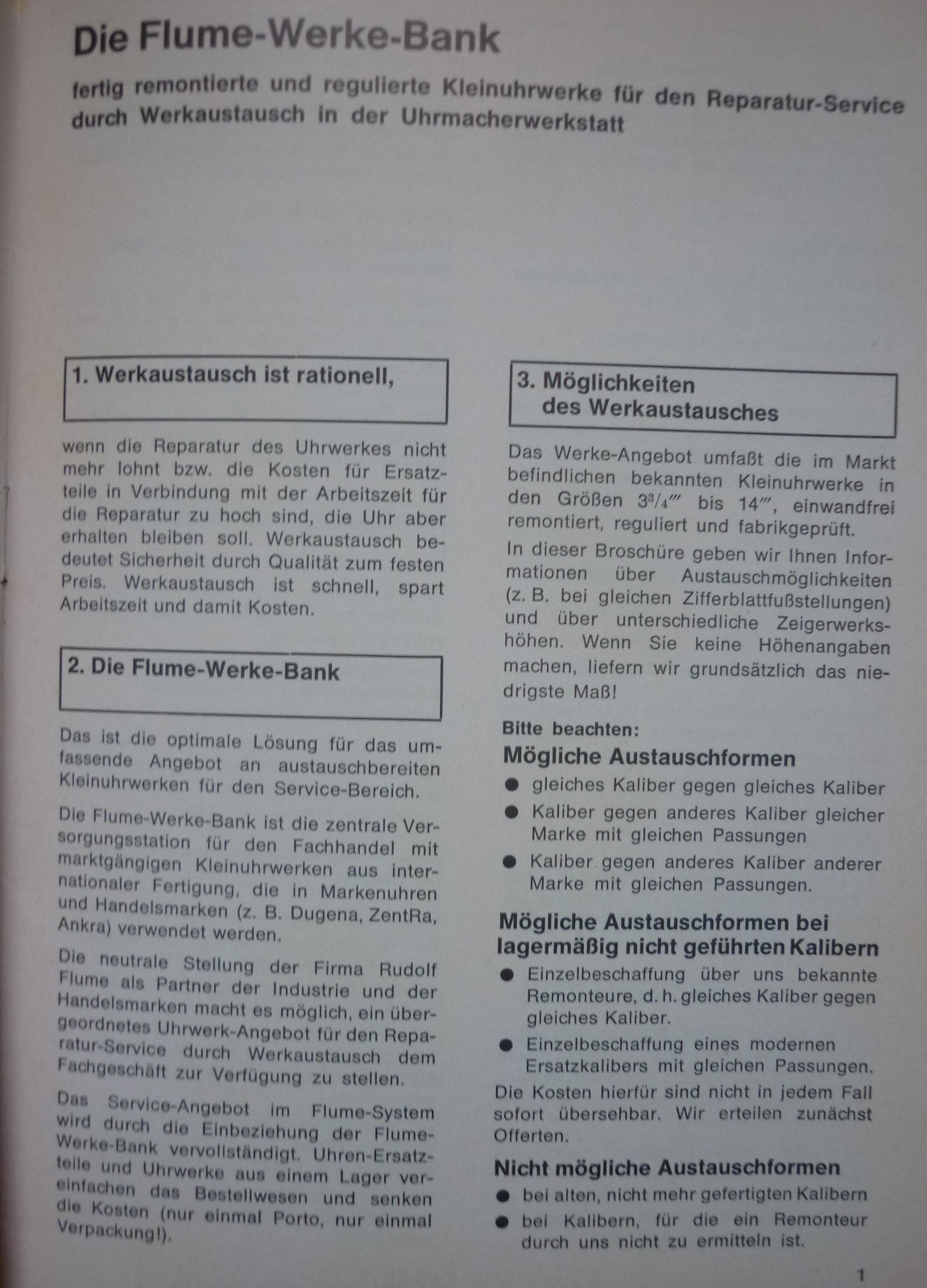 Die Flume-Werke-Bank

fertig remontierte und regulierte Kleinuhrwerke für den Reparatur-Service durch Werkaustausch in der Uhrmacherwerkstatt

1. Werkaustausch ist rationell,

wenn die Reparatur des Uhrwerkes nicht mehr lohnt bzw. die Kosten für Ersatzteile in Verbindung mit der Arbeitszeit für die Reparatur zu hoch sind, die Uhr aber erhalten bleiben soll. Werkaustausch bedeutet Sicherheit durch Qualität zum festen Preis. Werkaustausch ist schnell, spart Arbeitszeit und damit Kosten.

2. Die Flume-Werke-Bank

Das ist die optimale Lösung für das umfassende Angebot an austauschbereiten Kleinuhrwerken für den Service-Bereich.

Die Flume-Werke-Bank ist die zentrale Versorgungsstation für den Fachhandel mit marktgängigen Kleinuhrwerken aus internationaler Fertigung, die in Markenuhren und Handelsmarken (z. B. Dugena, ZentRa, Ankra) verwendet werden.

Die neutrale Stellung der Firma Rudolf Flume als Partner der Industrie und der Handelsmarken macht es möglich, ein übergeordnetes Uhrwerk-Angebot für den Reparatur-Service durch Werkaustausch dem Fachgeschäft zur Verfügung zu stellen.

Das Service-Angebot im Flume-System wird durch die Einbeziehung der Flume-Werke-Bank vervollständigt. Uhren-Ersatzteile und Uhrwerke aus einem Lager vereinfachen das Bestellwesen und senken die Kosten (nur einmal Porto, nur einmal Verpackung!).

3. Möglichkeiten des Werkaustausches

Das Werke-Angebot umfaßt die im Markt befindlichen bekannten Kleinuhrwerke in den Größen $3^3/_4'''$ bis $14'''$, einwandfrei remontiert, reguliert und fabrikgeprüft.

In dieser Broschüre geben wir Ihnen Informationen über Austauschmöglichkeiten (z. B. bei gleichen Zifferblattfußstellungen) und über unterschiedliche Zeigerwerkshöhen. Wenn Sie keine Höhenangaben machen, liefern wir grundsätzlich das niedrigste Maß!

Bitte beachten:
Mögliche Austauschformen
● gleiches Kaliber gegen gleiches Kaliber
● Kaliber gegen anderes Kaliber gleicher Marke mit gleichen Passungen
● Kaliber gegen anderes Kaliber anderer Marke mit gleichen Passungen.

Mögliche Austauschformen bei lagermäßig nicht geführten Kalibern
● Einzelbeschaffung über uns bekannte Remonteure, d. h. gleiches Kaliber gegen gleiches Kaliber.
● Einzelbeschaffung eines modernen Ersatzkalibers mit gleichen Passungen.
Die Kosten hierfür sind nicht in jedem Fall sofort übersehbar. Wir erteilen zunächst Offerten.

Nicht mögliche Austauschformen
● bei alten, nicht mehr gefertigten Kalibern
● bei Kalibern, für die ein Remonteur durch uns nicht zu ermitteln ist.

1